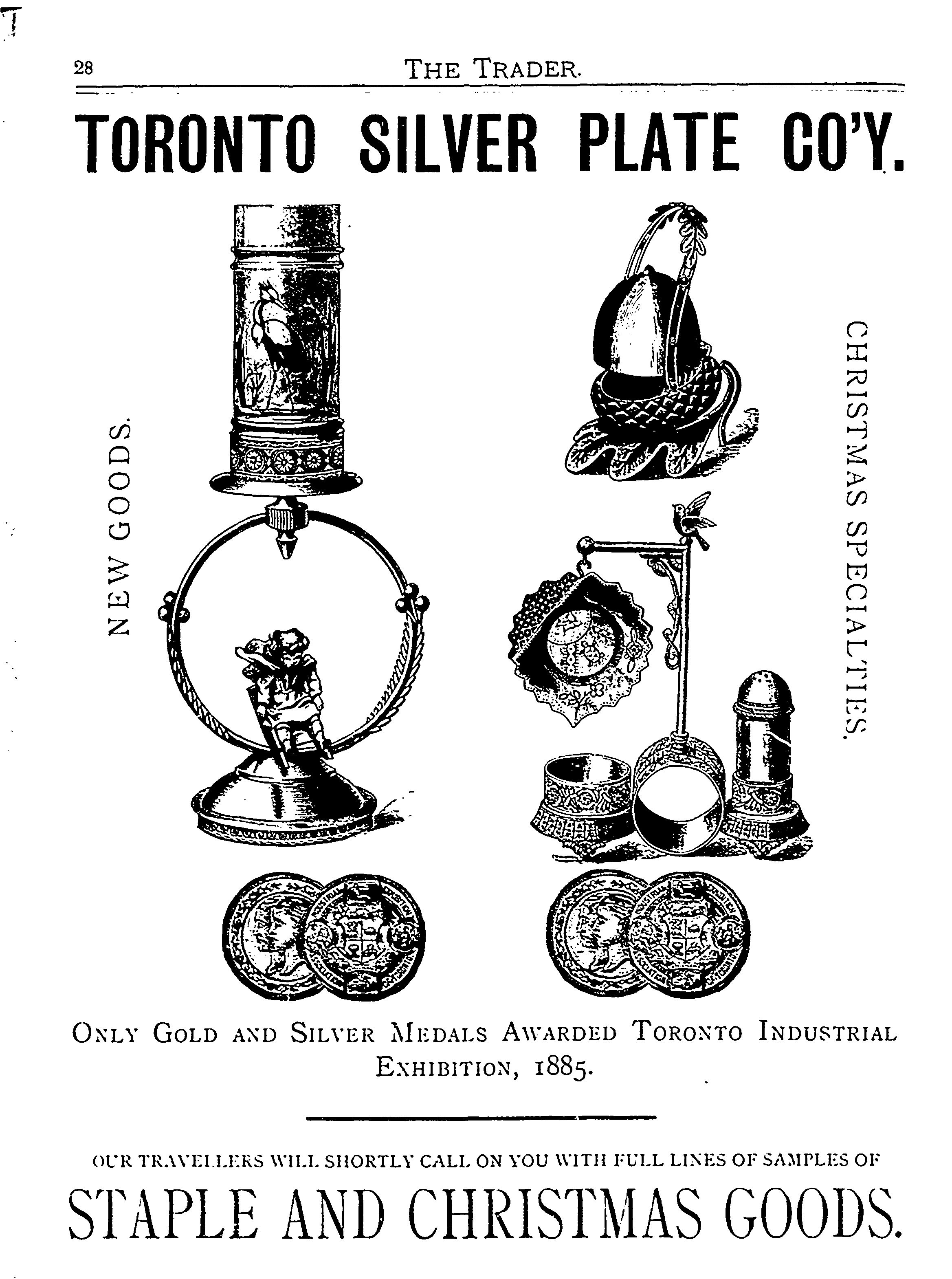 28

THE TRADER.

TORONTO SILVER PLATE CO'Y.

NEW GOODS.

CHRISTMAS SPECIALTIES.

ONLY GOLD AND SILVER MEDALS AWARDED TORONTO INDUSTRIAL EXHIBITION, 1885.

OUR TRAVELLERS WILL SHORTLY CALL ON YOU WITH FULL LINES OF SAMPLES OF

STAPLE AND CHRISTMAS GOODS.